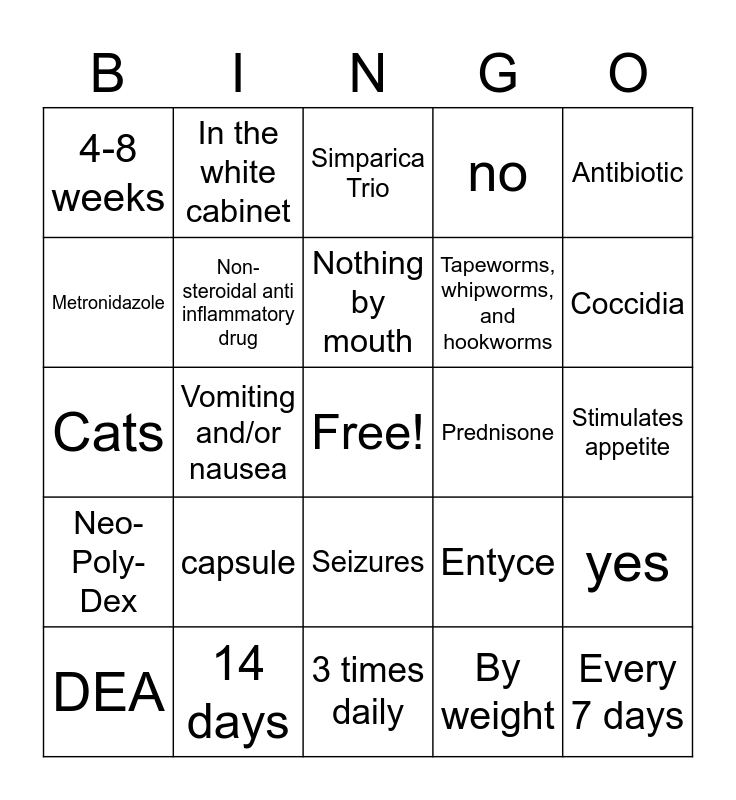 | B | I | N | G | O |
|---|---|---|---|---|
| 4-8 weeks | In the white cabinet | Simparica Trio | no | Antibiotic |
| Metronidazole | Non-steroidal anti inflammatory drug | Nothing by mouth | Tapeworms, whipworms, and hookworms | Coccidia |
| Cats | Vomiting and/or nausea | Free! | Prednisone | Stimulates appetite |
| Neo-Poly-Dex | capsule | Seizures | Entyce | yes |
| DEA | 14 days | 3 times daily | By weight | Every 7 days |